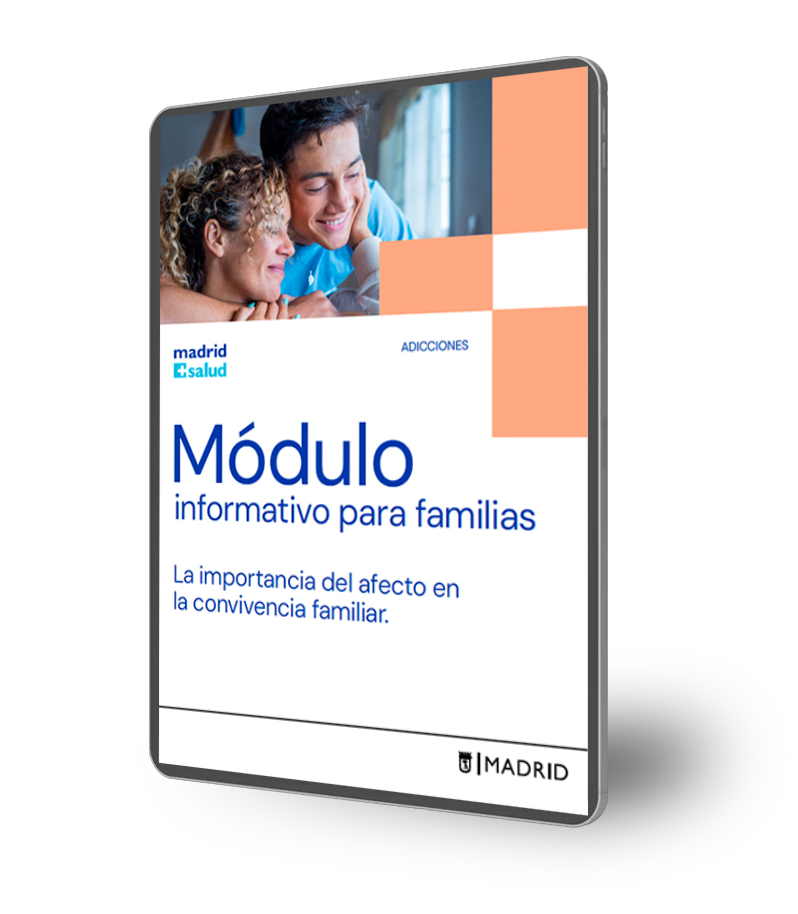 madrid
salud

ADICCIONES

Módulo
informativo para familias

La importancia del afecto en la convivencia familiar.

MADRID